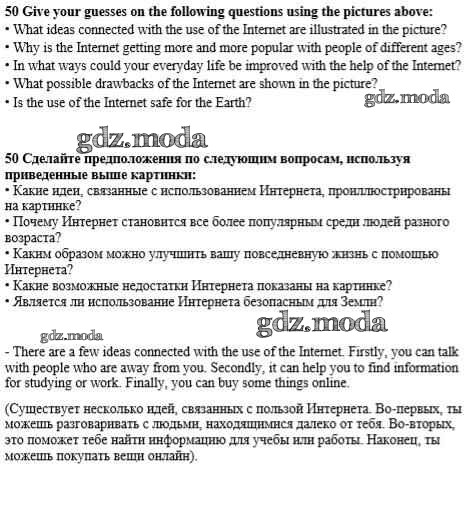 50 Give your guesses on the following questions using the pictures above:
• What ideas connected with the use of the Internet are illustrated in the picture?
• Why is the Internet getting more and more popular with people of different ages?
• In what ways could your everyday life be improved with the help of the Internet?
• What possible drawbacks of the Internet are shown in the picture?
• Is the use of the Internet safe for the Earth?

gdz.moda

gdz.moda

50 Сделайте предположения по следующим вопросам, используя приведенные выше картинки:
• Какие идеи, связанные с использованием Интернета, проиллюстрированы на картинке?
• Почему Интернет становится все более популярным среди людей разного возраста?
• Каким образом можно улучшить вашу повседневную жизнь с помощью Интернета?
• Какие возможные недостатки Интернета показаны на картинке?
• Является ли использование Интернета безопасным для Земли?

gdz.moda

gdz.moda

- There are a few ideas connected with the use of the Internet. Firstly, you can talk with people who are away from you. Secondly, it can help you to find information for studying or work. Finally, you can buy some things online.

(Существует несколько идей, связанных с пользой Интернета. Во-первых, ты можешь разговаривать с людьми, находящимися далеко от тебя. Во-вторых, это поможет тебе найти информацию для учебы или работы. Наконец, ты можешь покупать вещи онлайн).